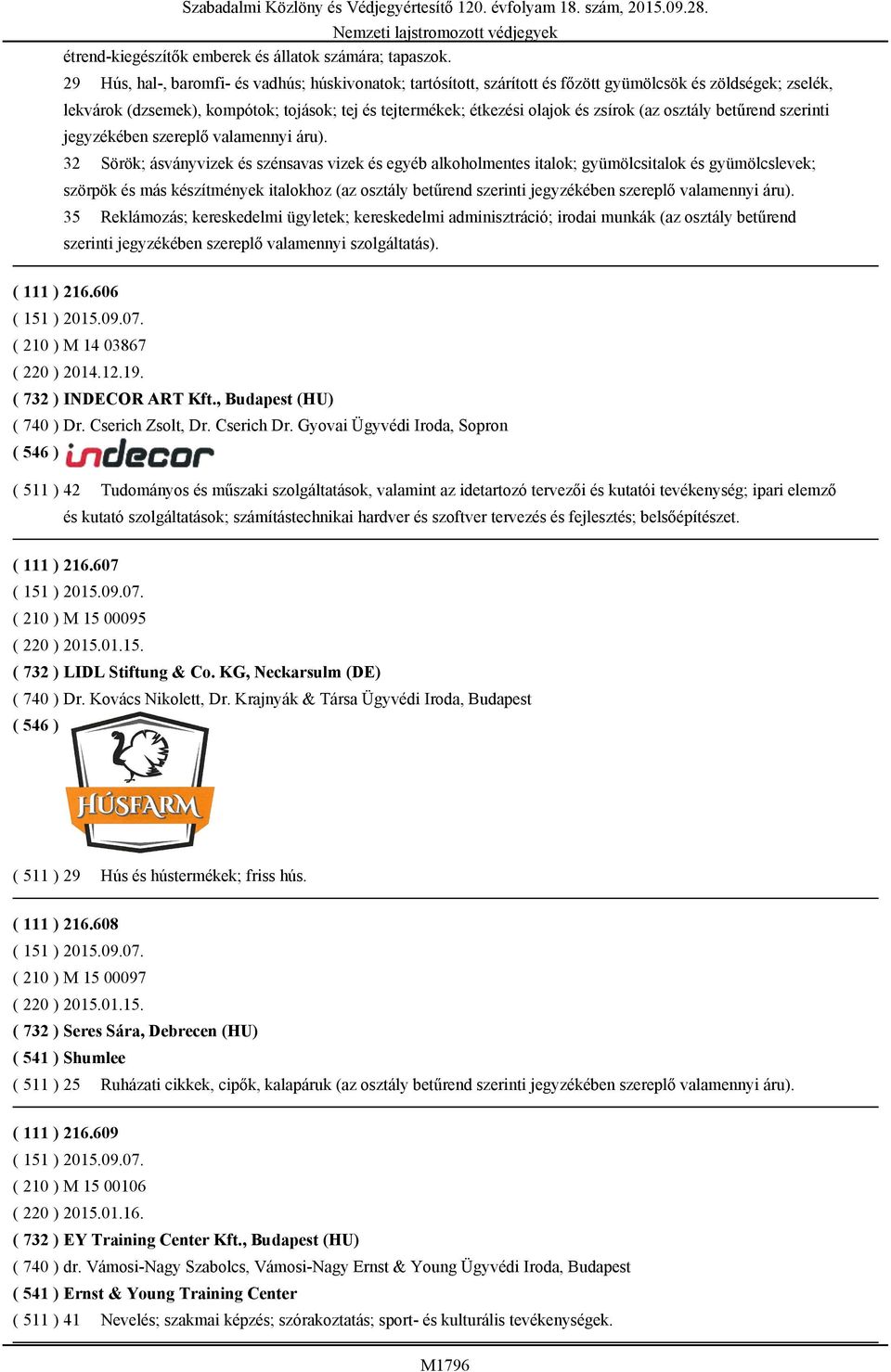 Szabadalmi Közlöny és Védjegyértesítő 120. évfolyam 18. szám, 2015.09.28.
Nemzeti lajstromozott védjegyek

étrend-kiegészítők emberek és állatok számára; tapaszok.

29 Hús, hal-, baromfi- és vadhús; húskivonatok; tartósított, szárított és főzött gyümölcsök és zöldségek; zselék, lekvárok (dzsemek), kompótok; tojások; tej és tejtermékek; étkezési olajok és zsírok (az osztály betűrend szerinti jegyzékében szereplő valamennyi áru).

32 Sörök; ásványvizek és szénsavas vizek és egyéb alkoholmentes italok; gyümölcsitalok és gyümölcslevek; szörpök és más készítmények italokhoz (az osztály betűrend szerinti jegyzékében szereplő valamennyi áru).

35 Reklámozás; kereskedelmi ügyletek; kereskedelmi adminisztráció; irodai munkák (az osztály betűrend szerinti jegyzékében szereplő valamennyi szolgáltatás).

( 111 ) 216.606
( 151 ) 2015.09.07.
( 210 ) M 14 03867
( 220 ) 2014.12.19.
( 732 ) INDECOR ART Kft., Budapest (HU)
( 740 ) Dr. Cserich Zsolt, Dr. Cserich Dr. Gyovai Ügyvédi Iroda, Sopron
( 546 ) indecor
( 511 ) 42 Tudományos és műszaki szolgáltatások, valamint az idetartozó tervezői és kutatói tevékenység; ipari elemző és kutató szolgáltatások; számítástechnikai hardver és szoftver tervezés és fejlesztés; belsőépítészet.

( 111 ) 216.607
( 151 ) 2015.09.07.
( 210 ) M 15 00095
( 220 ) 2015.01.15.
( 732 ) LIDL Stiftung & Co. KG, Neckarsulm (DE)
( 740 ) Dr. Kovács Nikolett, Dr. Krajnyák & Társa Ügyvédi Iroda, Budapest
( 546 ) HÚSFARM
( 511 ) 29 Hús és hústermékek; friss hús.

( 111 ) 216.608
( 151 ) 2015.09.07.
( 210 ) M 15 00097
( 220 ) 2015.01.15.
( 732 ) Seres Sára, Debrecen (HU)
( 541 ) Shumlee
( 511 ) 25 Ruházati cikkek, cipők, kalapáruk (az osztály betűrend szerinti jegyzékében szereplő valamennyi áru).

( 111 ) 216.609
( 151 ) 2015.09.07.
( 210 ) M 15 00106
( 220 ) 2015.01.16.
( 732 ) EY Training Center Kft., Budapest (HU)
( 740 ) dr. Vámosi-Nagy Szabolcs, Vámosi-Nagy Ernst & Young Ügyvédi Iroda, Budapest
( 541 ) Ernst & Young Training Center
( 511 ) 41 Nevelés; szakmai képzés; szórakoztatás; sport- és kulturális tevékenységek.

M1796